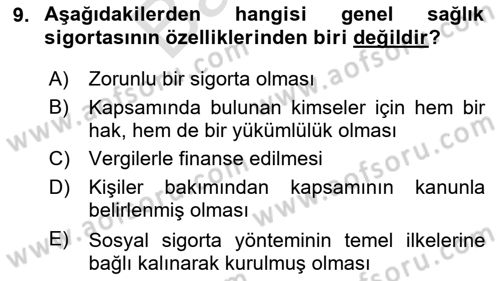 9. Aşağıdakilerden hangisi genel sağlık sigortasının özelliklerinden biri değildir?

A) Zorunlu bir sigorta olması
B) Kapsamında bulunan kimseler için hem bir hak, hem de bir yükümlülük olması
C) Vergilerle finanse edilmesi
D) Kişiler bakımından kapsamının kanunla belirlenmiş olması
E) Sosyal sigorta yönteminin temel ilkelerine bağlı kalınarak kurulmuş olması

www.aofsoru.com